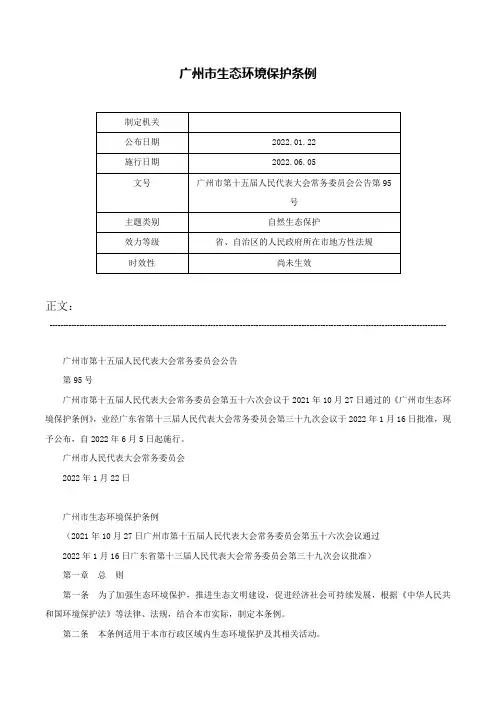 广州市生态环境保护条例

| 制定机关 | |
|---|---|
| 公布日期 | 2022.01.22 |
| 施行日期 | 2022.06.05 |
| 文号 | 广州市第十五届人民代表大会常务委员会公告第95号 |
| 主题类别 | 自然生态保护 |
| 效力等级 | 省、自治区的人民政府所在市地方性法规 |
| 时效性 | 尚未生效 |

正文：

广州市第十五届人民代表大会常务委员会公告

第95号

广州市第十五届人民代表大会常务委员会第五十六次会议于2021年10月27日通过的《广州市生态环境保护条例》，业经广东省第十三届人民代表大会常务委员会第三十九次会议于2022年1月16日批准，现予公布，自2022年6月5日起施行。

广州市人民代表大会常务委员会

2022年1月22日

广州市生态环境保护条例

（2021年10月27日广州市第十五届人民代表大会常务委员会第五十六次会议通过

2022年1月16日广东省第十三届人民代表大会常务委员会第三十九次会议批准）

第一章 总 则

第一条 为了加强生态环境保护，推进生态文明建设，促进经济社会可持续发展，根据《中华人民共和国环境保护法》等法律、法规，结合本市实际，制定本条例。

第二条 本条例适用于本市行政区域内生态环境保护及其相关活动。